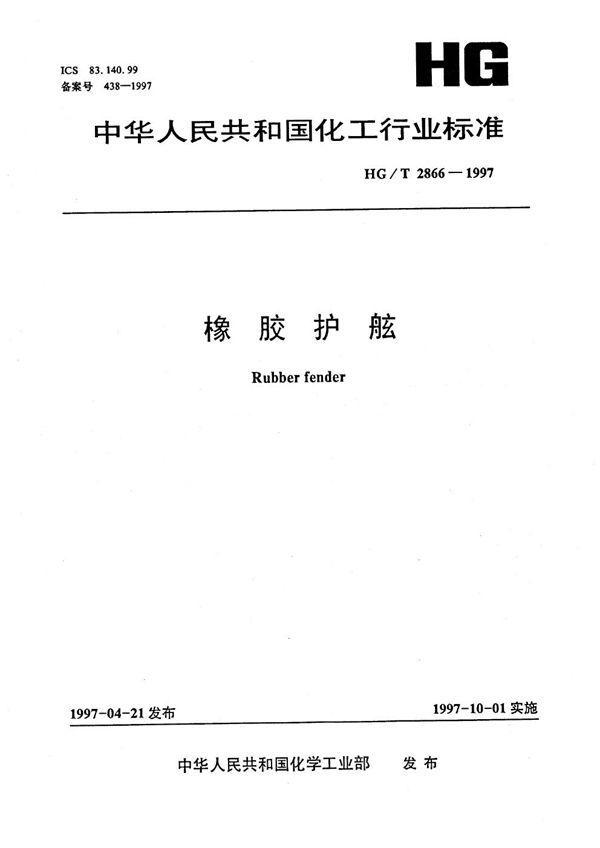 ICS 83.140.99
备案号 438—1997

HG

中华人民共和国化工行业标准

HG/T 2866—1997

橡 胶 护 舷

Rubber fender

1997-04-21 发布

1997-10-01 实施

中华人民共和国化学工业部 发 布